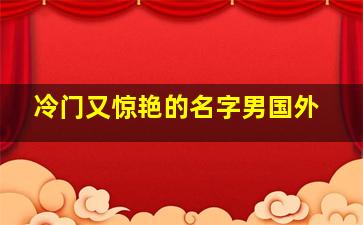 冷门又惊艳的名字男国外